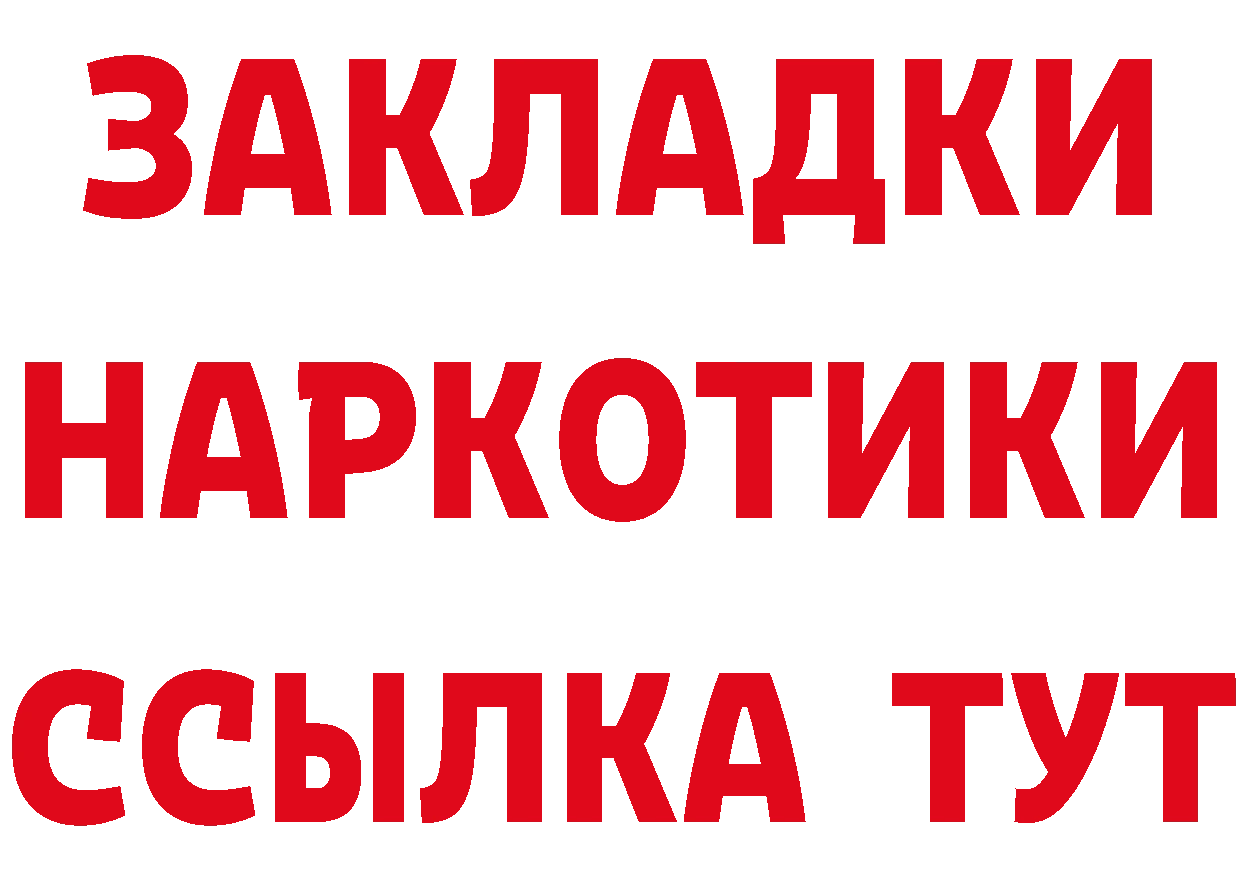 ЗАКЛАДКИ НАРКОТИКИ ССЫЛКА ТУТ